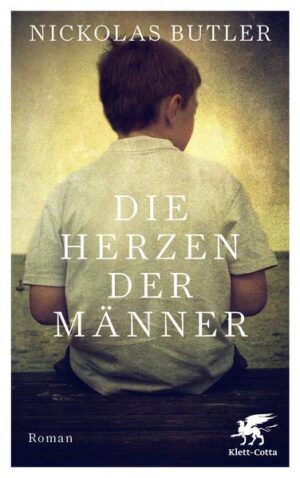 NICKOLAS BUTLER

DIE HERZEN DER MÄNNER

Roman

Klett-Cotta